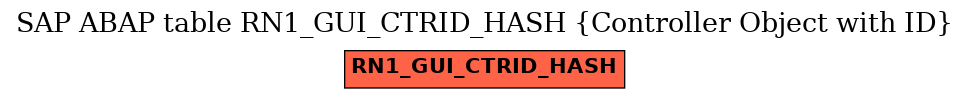 SAP ABAP table RN1_GUI_CTRID_HASH {Controller Object with ID}

RN1_GUI_CTRID_HASH